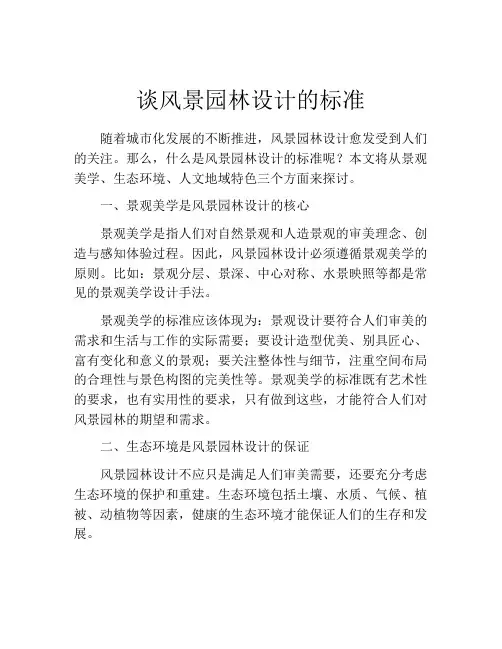 谈风景园林设计的标准

随着城市化发展的不断推进，风景园林设计愈发受到人们的关注。那么，什么是风景园林设计的标准呢？本文将从景观美学、生态环境、人文地域特色三个方面来探讨。

一、景观美学是风景园林设计的核心

景观美学是指人们对自然景观和人造景观的审美理念、创造与感知体验过程。因此，风景园林设计必须遵循景观美学的原则。比如：景观分层、景深、中心对称、水景映照等都是常见的景观美学设计手法。

景观美学的标准应该体现为：景观设计要符合人们审美的需求和生活与工作的实际需要；要设计造型优美、别具匠心、富有变化和意义的景观；要关注整体性与细节，注重空间布局的合理性与景色构图的完美性等。景观美学的标准既有艺术性的要求，也有实用性的要求，只有做到这些，才能符合人们对风景园林的期望和需求。

二、生态环境是风景园林设计的保证

风景园林设计不应只是满足人们审美需要，还要充分考虑生态环境的保护和重建。生态环境包括土壤、水质、气候、植被、动植物等因素，健康的生态环境才能保证人们的生存和发展。